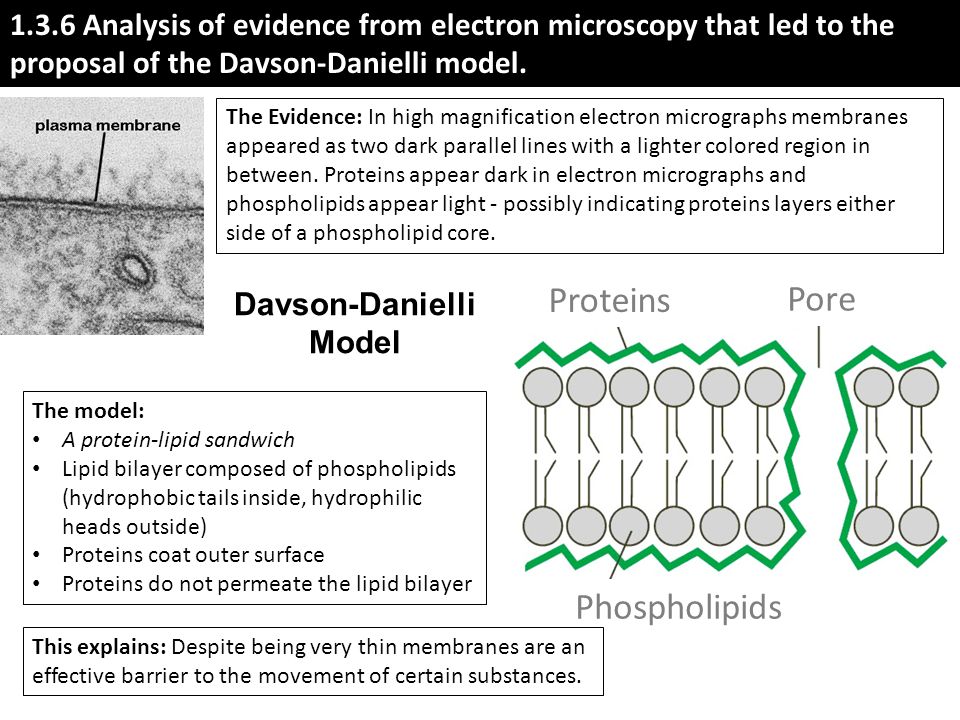 1.3.6 Analysis of evidence from electron microscopy that led to the proposal of the Davson-Danielli model.

plasma membrane

The Evidence: In high magnification electron micrographs membranes appeared as two dark parallel lines with a lighter colored region in between. Proteins appear dark in electron micrographs and phospholipids appear light - possibly indicating proteins layers either side of a phospholipid core.

Davson-Danielli Model

Proteins

Pore

Phospholipids

The model:
• A protein-lipid sandwich
• Lipid bilayer composed of phospholipids (hydrophobic tails inside, hydrophilic heads outside)
• Proteins coat outer surface
• Proteins do not permeate the lipid bilayer

This explains: Despite being very thin membranes are an effective barrier to the movement of certain substances.